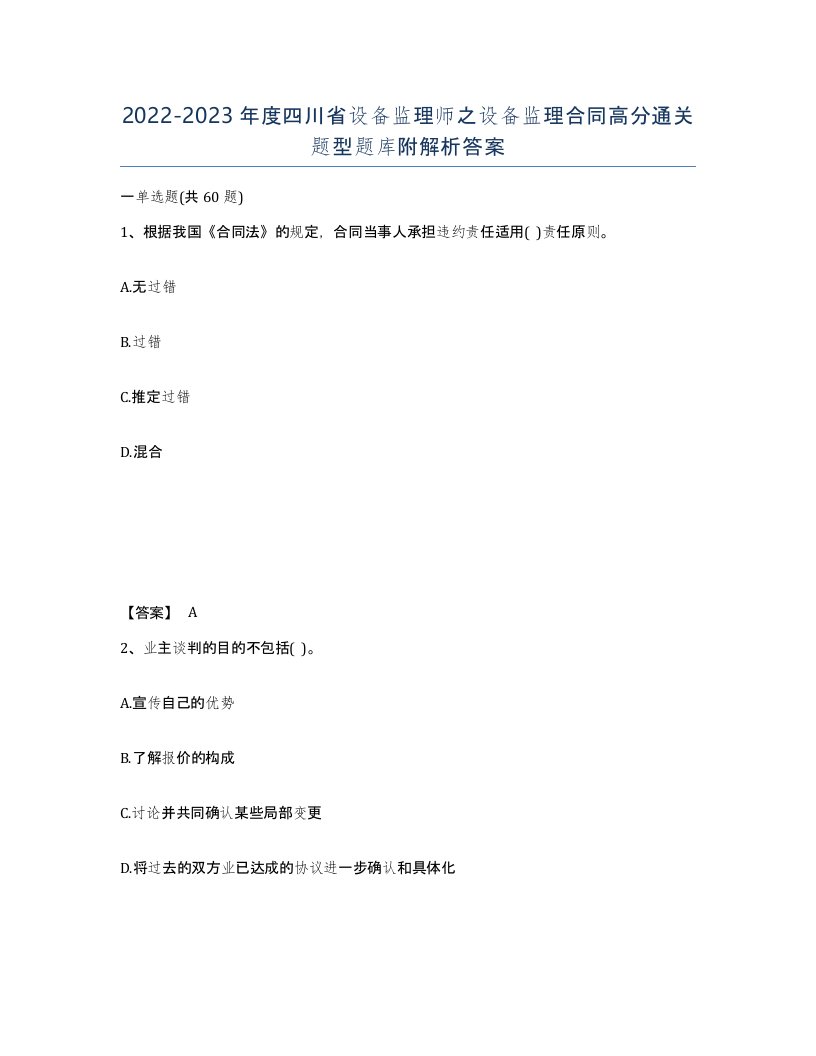 2022-2023年度四川省设备监理师之设备监理合同高分通关题型题库附解析答案

一单选题(共60题)

1、根据我国《合同法》的规定，合同当事人承担违约责任适用( )责任原则。

A.无过错

B.过错

C.推定过错

D.混合

【答案】 A

2、业主谈判的目的不包括( )。

A.宣传自己的优势

B.了解报价的构成

C.讨论并共同确认某些局部变更

D.将过去的双方业已达成的协议进一步确认和具体化